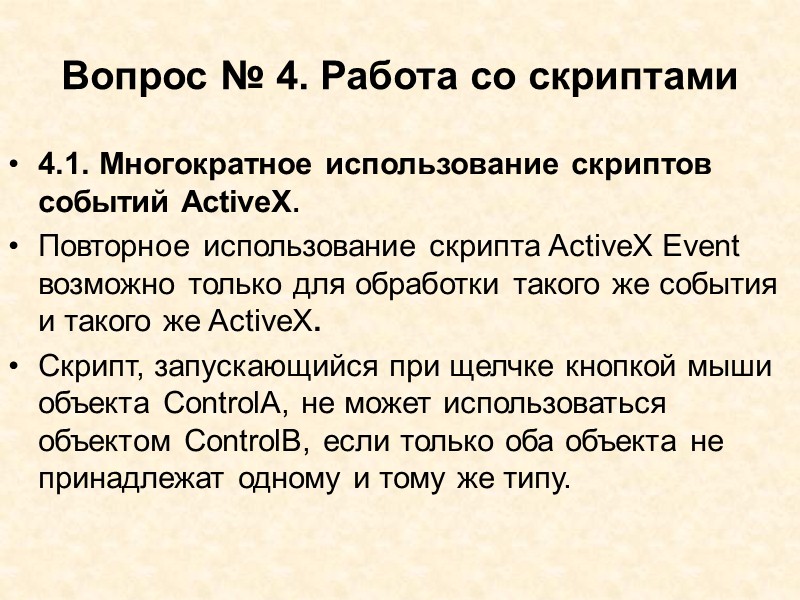 Вопрос № 4. Работа со скриптами

• 4.1. Многократное использование скриптов событий ActiveX.

• Повторное использование скрипта ActiveX Event возможно только для обработки такого же события и такого же ActiveX.

• Скрипт, запускающийся при щелчке кнопкой мыши объекта ControlA, не может использоваться объектом ControlB, если только оба объекта не принадлежат одному и тому же типу.